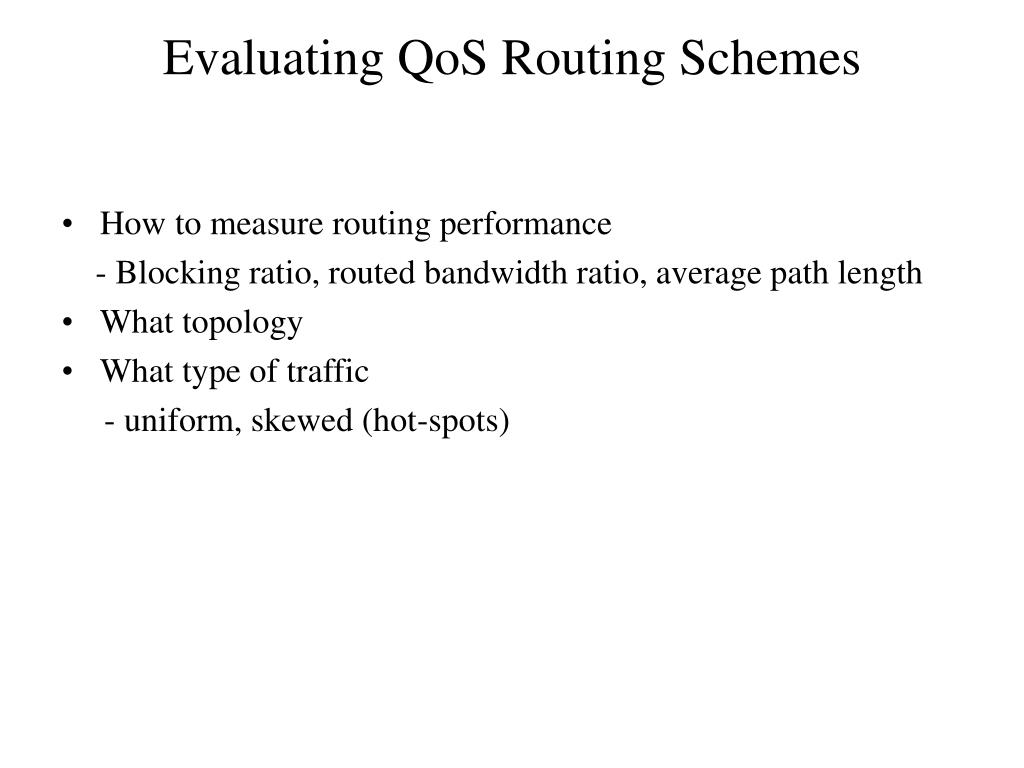 Evaluating QoS Routing Schemes

• How to measure routing performance
- Blocking ratio, routed bandwidth ratio, average path length
• What topology
• What type of traffic
- uniform, skewed (hot-spots)